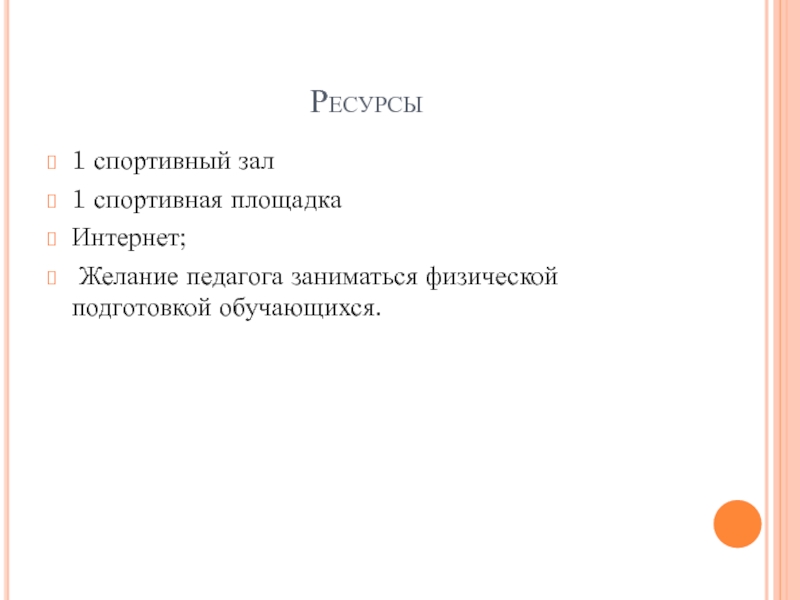 Ресурсы

1 спортивный зал

1 спортивная площадка

Интернет;

Желание педагога заниматься физической подготовкой обучающихся.